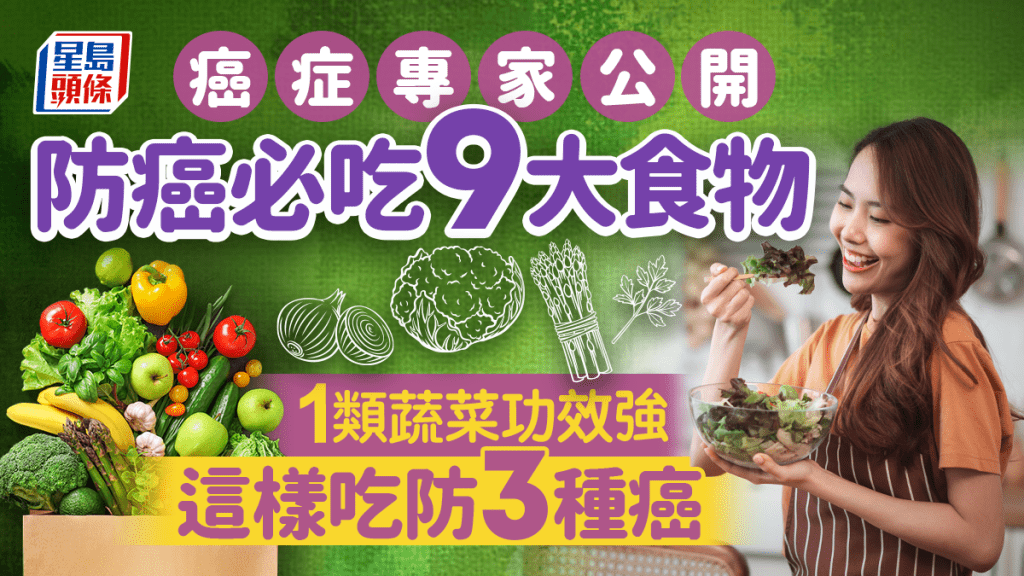 星島頭條

癌症專家公開

防癌必吃9大食物

1類蔬菜功效強

這樣吃防3種癌